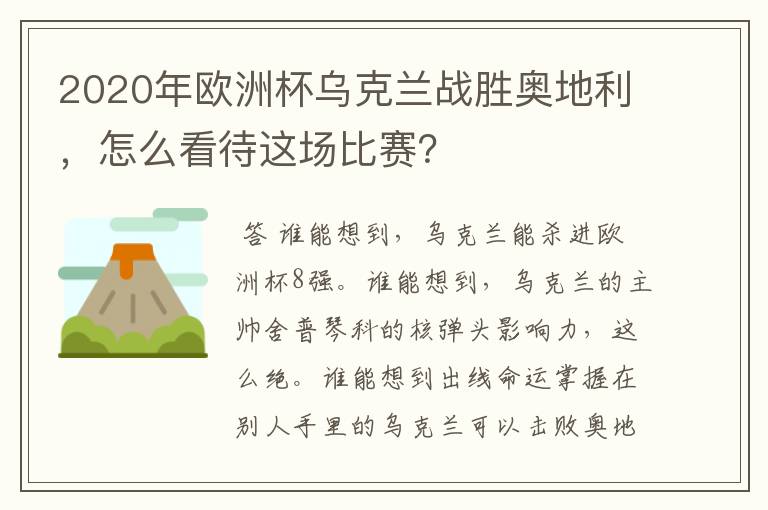 2020年欧洲杯乌克兰战胜奥地利，怎么看待这场比赛?

答 谁能想到，乌克兰能杀进欧洲杯8强。谁能想到，乌克兰的主帅舍普琴科的核弹头影响力，这么绝。谁能想到出线命运掌握在别人手里的乌克兰可以击败奥地